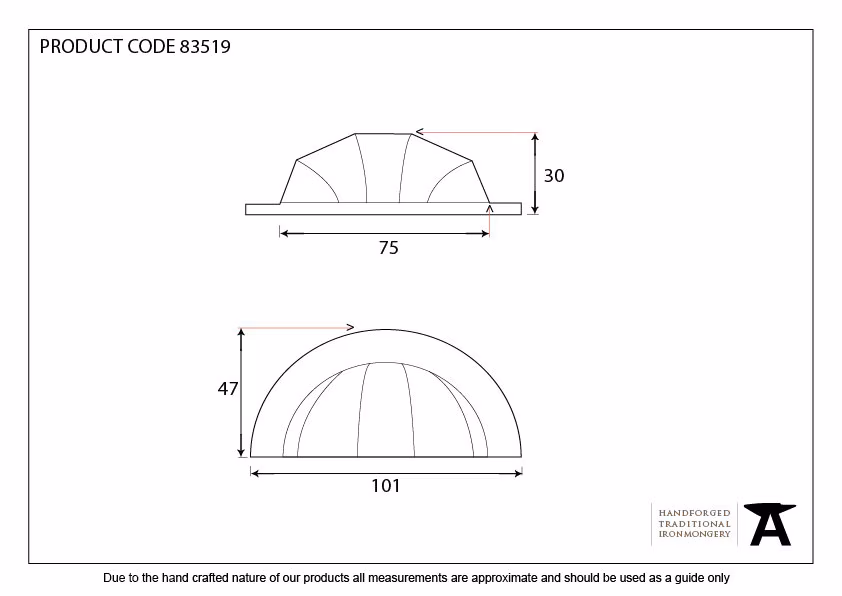 PRODUCT CODE 83519

30

75

47

101

HANDFORGED
TRADITIONAL
IRONMONGERY

Due to the hand crafted nature of our products all measurements are approximate and should be used as a guide only